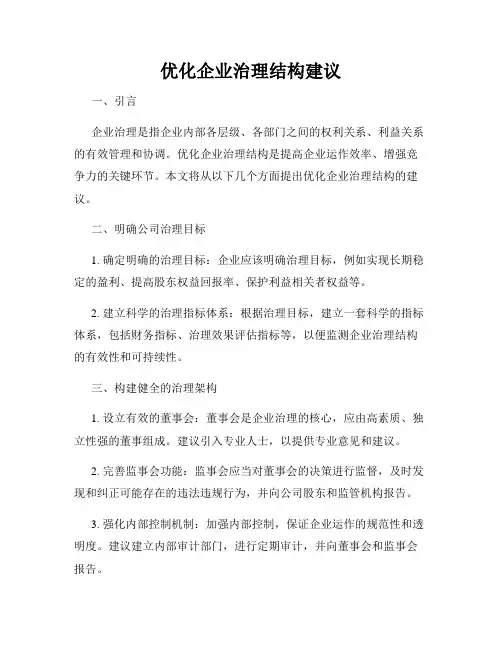 优化企业治理结构建议

一、引言

企业治理是指企业内部各层级、各部门之间的权利关系、利益关系的有效管理和协调。优化企业治理结构是提高企业运作效率、增强竞争力的关键环节。本文将从以下几个方面提出优化企业治理结构的建议。

二、明确公司治理目标

1. 确定明确的治理目标：企业应该明确治理目标，例如实现长期稳定的盈利、提高股东权益回报率、保护利益相关者权益等。

2. 建立科学的治理指标体系：根据治理目标，建立一套科学的指标体系，包括财务指标、治理效果评估指标等，以便监测企业治理结构的有效性和可持续性。

三、构建健全的治理架构

1. 设立有效的董事会：董事会是企业治理的核心，应由高素质、独立性强的董事组成。建议引入专业人士，以提供专业意见和建议。

2. 完善监事会功能：监事会应当对董事会的决策进行监督，及时发现和纠正可能存在的违法违规行为，并向公司股东和监管机构报告。

3. 强化内部控制机制：加强内部控制，保证企业运作的规范性和透明度。建议建立内部审计部门，进行定期审计，并向董事会和监事会报告。